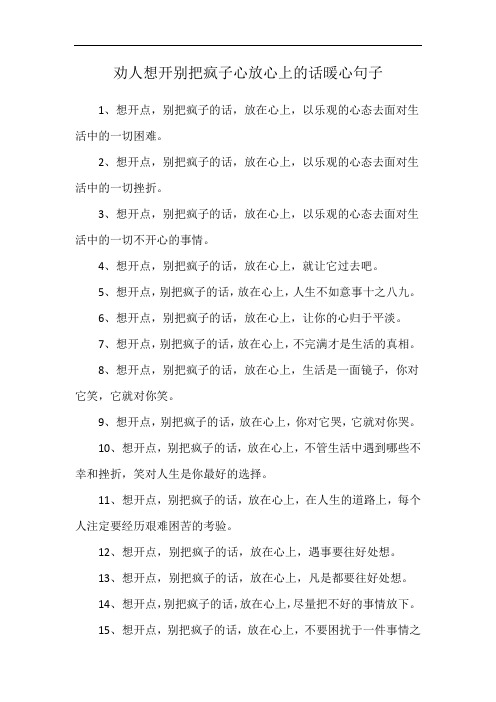 劝人想开别把疯子心放心上的话暖心句子

1、想开点，别把疯子的话，放在心上，以乐观的心态去面对生活中的一切困难。

2、想开点，别把疯子的话，放在心上，以乐观的心态去面对生活中的一切挫折。

3、想开点，别把疯子的话，放在心上，以乐观的心态去面对生活中的一切不开心的事情。

4、想开点，别把疯子的话，放在心上，就让它过去吧。

5、想开点，别把疯子的话，放在心上，人生不如意事十之八九。

6、想开点，别把疯子的话，放在心上，让你的心归于平淡。

7、想开点，别把疯子的话，放在心上，不完满才是生活的真相。

8、想开点，别把疯子的话，放在心上，生活是一面镜子，你对它笑，它就对你笑。

9、想开点，别把疯子的话，放在心上，你对它哭，它就对你哭。

10、想开点，别把疯子的话，放在心上，不管生活中遇到哪些不幸和挫折，笑对人生是你最好的选择。

11、想开点，别把疯子的话，放在心上，在人生的道路上，每个人注定要经历艰难困苦的考验。

12、想开点，别把疯子的话，放在心上，遇事要往好处想。

13、想开点，别把疯子的话，放在心上，凡是都要往好处想。

14、想开点，别把疯子的话，放在心上，尽量把不好的事情放下。

15、想开点，别把疯子的话，放在心上，不要困扰于一件事情之